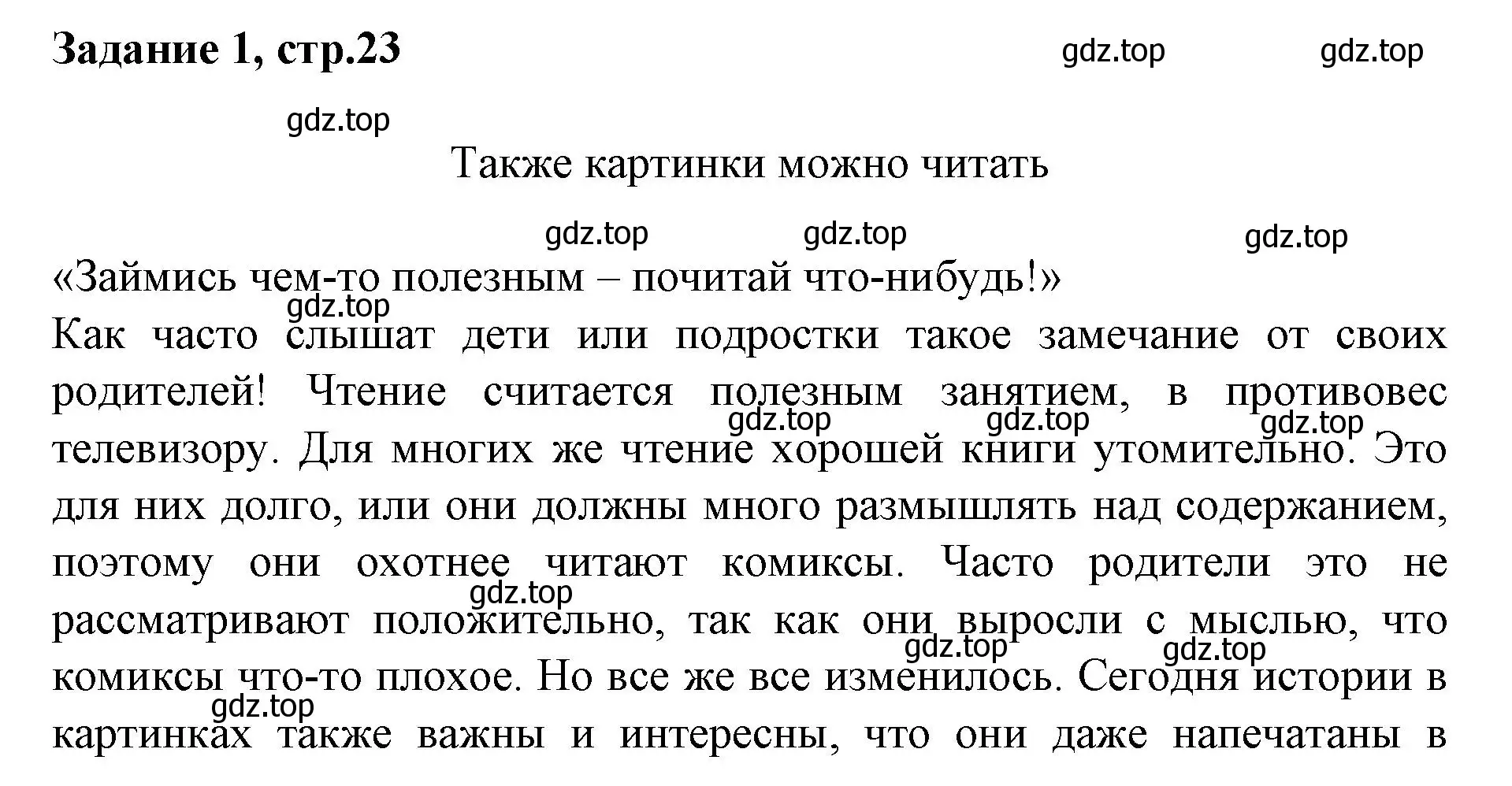 Задание 1, стр.23

gdz.top gdz.top

gdz.top

Также картинки можно читать

gdz.top gdz.top gdz.top

«Займись чем-то полезным – почитай что-нибудь!»

gdz.top

Как часто слышат дети или подростки такое замечание от своих родителей! Чтение считается полезным занятием, в противовес телевизору. Для многих же чтение хорошей книги утомительно. Это для них долго, или они должны много размышлять над содержанием, поэтому они охотнее читают комиксы. Часто родители это не рассматривают положительно, так как они выросли с мыслью, что комиксы что-то плохое. Но все же все изменилось. Сегодня истории в картинках также важны и интересны, что они даже напечатаны в

gdz.top gdz.top gdz.top gdz.top gdz.top gdz.top gdz.top